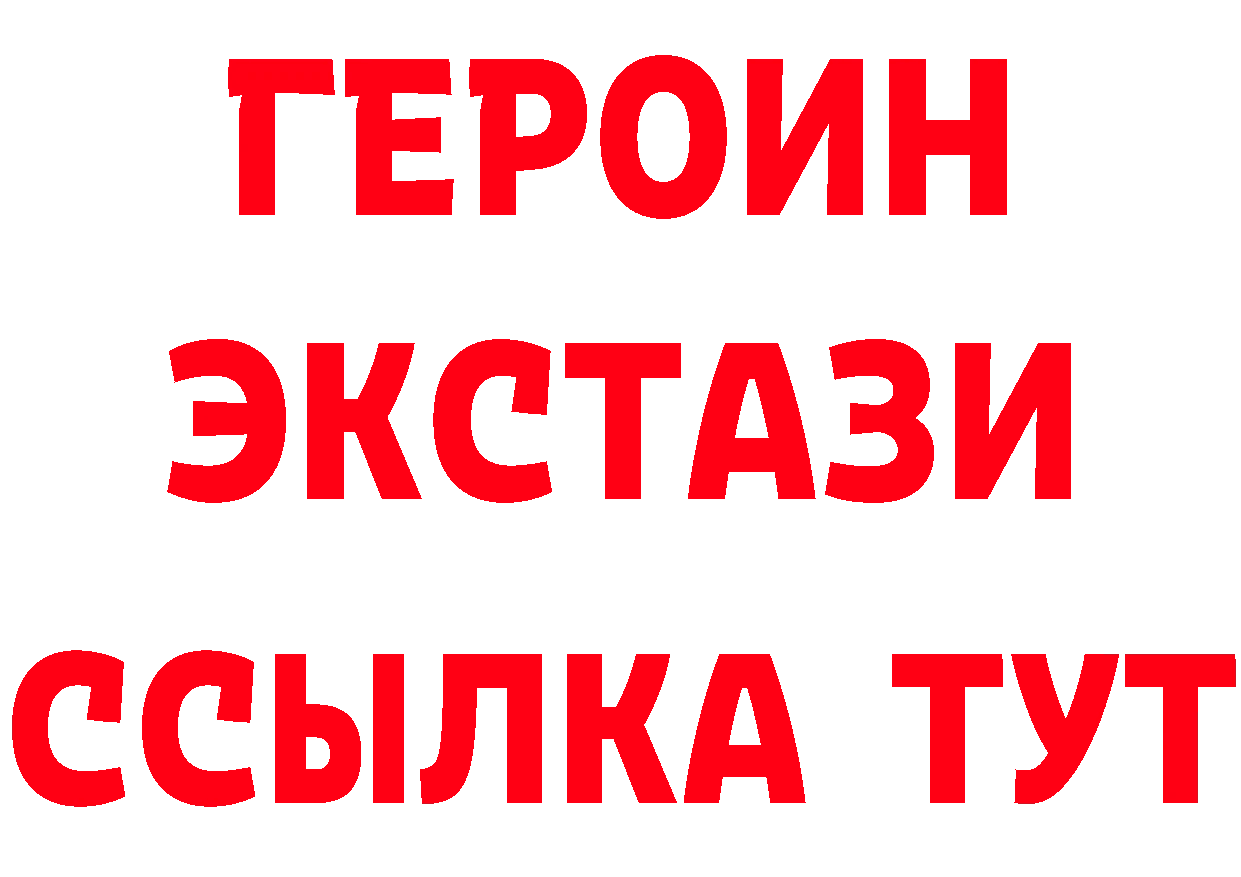 ГЕРОИН
ЭКСТАЗИ
ССЫЛКА ТУТ